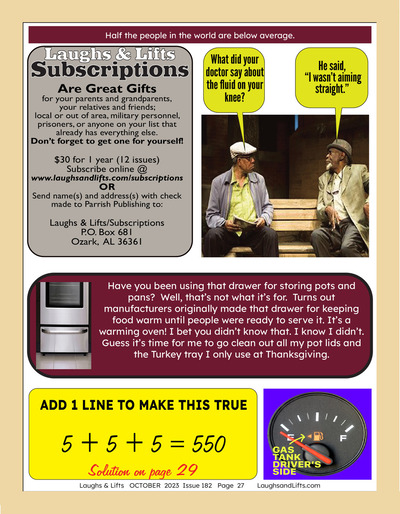 Half the people in the world are below average.

Laughs & Lifts
Subscriptions
Are Great Gifts
for your parents and grandparents, your relatives and friends; local or out of area, military personnel, prisoners, or anyone on your list that already has everything else.
Don't forget to get one for yourself!

$30 for 1 year (12 issues)
Subscribe online @
www.laughsandlifts.com/subscriptions
OR
Send name(s) and address(s) with check made to Parrish Publishing to:

Laughs & Lifts/Subscriptions
P.O. Box 681
Ozark, AL 36361

What did your doctor say about the fluid on your knee?

He said, "I wasn't aiming straight."

Have you been using that drawer for storing pots and pans? Well, that's not what it's for. Turns out manufacturers originally made that drawer for keeping food warm until people were ready to serve it. It's a warming oven! I bet you didn't know that. I know I didn't. Guess it's time for me to go clean out all my pot lids and the Turkey tray I only use at Thanksgiving.

ADD 1 LINE TO MAKE THIS TRUE

$5 + 5 + 5 = 550$

Solution on page 29

E F
GAS TANK DRIVER'S SIDE

Laughs & Lifts OCTOBER 2023 Issue 182 Page 27 LaughsandLifts.com